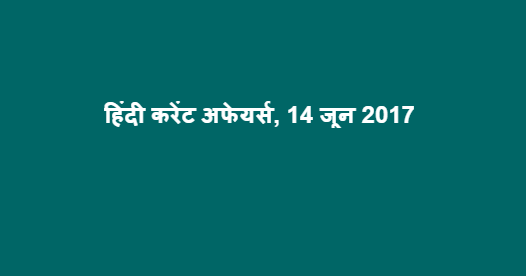 हिंदी करेंट अफेयर्स, 14 जून 2017